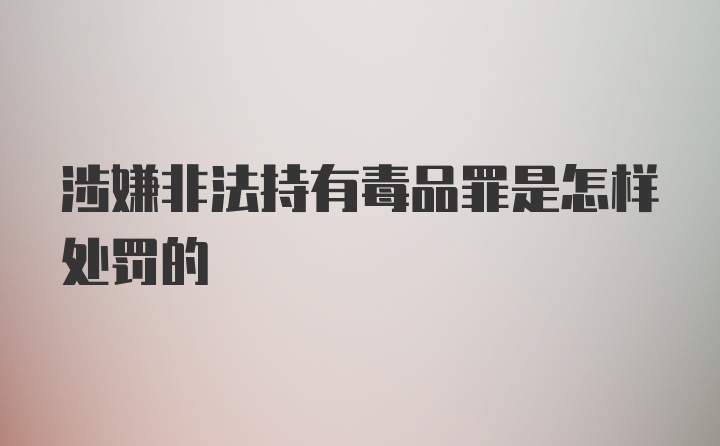 涉嫌非法持有毒品罪是怎样处罚的